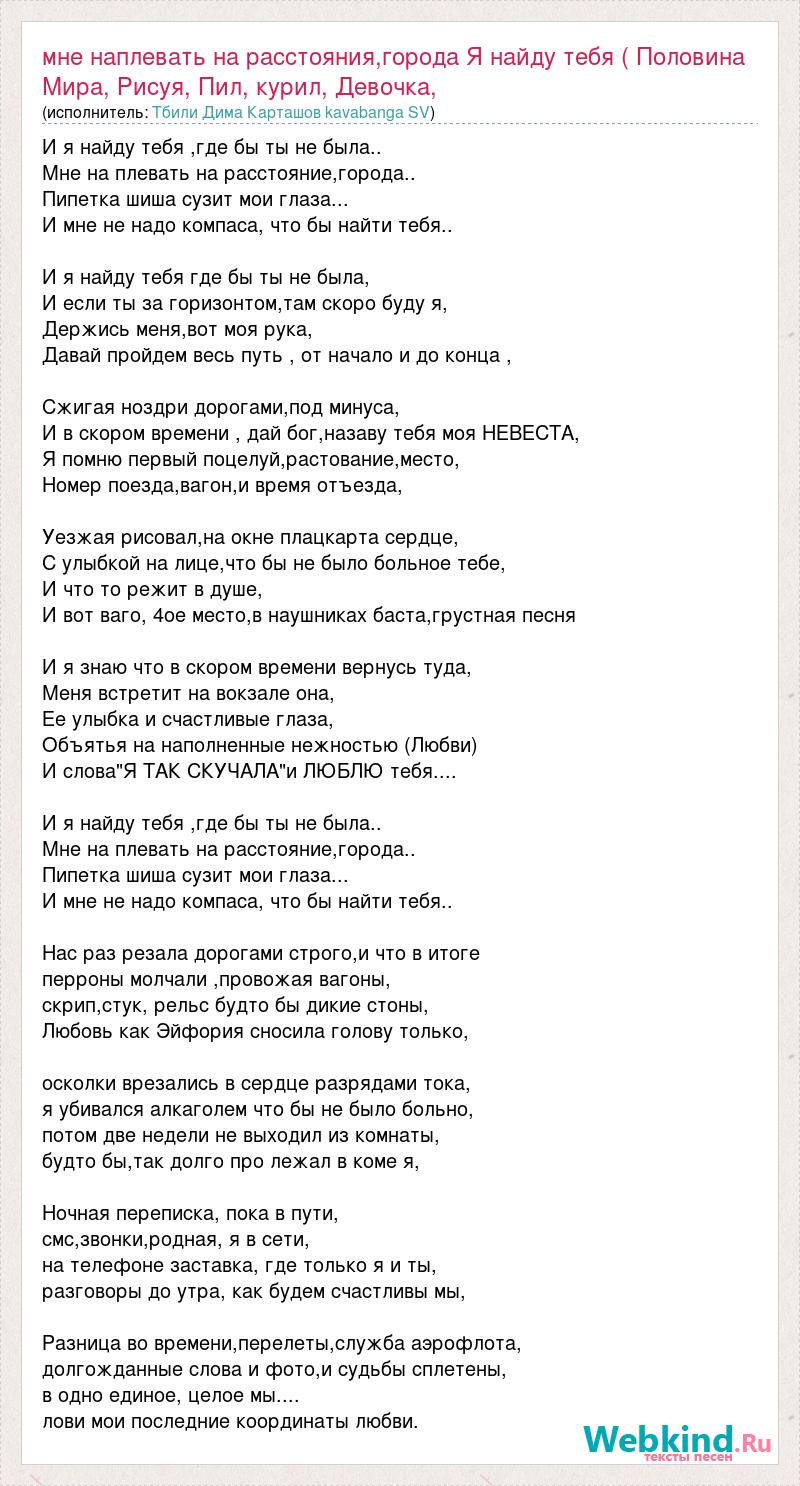 мне наплевать на расстояния,города Я найду тебя ( Половина Мира, Рисуя, Пил, курил, Девочка,
(исполнитель: Тбили Дима Карташов kavabanga SV)

И я найду тебя ,где бы ты не была..
Мне на плевать на расстояние,города..
Пипетка шиша сузит мои глаза...
И мне не надо компаса, что бы найти тебя..

И я найду тебя где бы ты не была,
И если ты за горизонтом,там скоро буду я,
Держись меня,вот моя рука,
Давай пройдем весь путь , от начало и до конца ,

Сжигая ноздри дорогами,под минуса,
И в скором времени , дай бог,назаву тебя моя НЕВЕСТА,
Я помню первый поцелуй,растование,место,
Номер поезда,вагон,и время отъезда,

Уезжая рисовал,на окне плацкарта сердце,
С улыбкой на лице,что бы не было больное тебе,
И что то режит в душе,
И вот ваго, 4ое место,в наушниках баста,грустная песня

И я знаю что в скором времени вернусь туда,
Меня встретит на вокзале она,
Ее улыбка и счастливые глаза,
Объятья на наполненные нежностью (Любви)
И слова"Я ТАК СКУЧАЛА"и ЛЮБЛЮ тебя....

И я найду тебя ,где бы ты не была..
Мне на плевать на расстояние,города..
Пипетка шиша сузит мои глаза...
И мне не надо компаса, что бы найти тебя..

Нас раз резала дорогами строго,и что в итоге
перроны молчали ,провожая вагоны,
скрип,стук, рельс будто бы дикие стоны,
Любовь как Эйфория сносила голову только,

осколки врезались в сердце разрядами тока,
я убивался алкаголем что бы не было больно,
потом две недели не выходил из комнаты,
будто бы,так долго про лежал в коме я,

Ночная переписка, пока в пути,
смс,звонки,родная, я в сети,
на телефоне заставка, где только я и ты,
разговоры до утра, как будем счастливы мы,

Разница во времени,перелеты,служба аэрофлота,
долгожданные слова и фото,и судьбы сплетены,
в одно единое, целое мы....
лови мои последние координаты любви.

Webkind.Ru
тексты песен